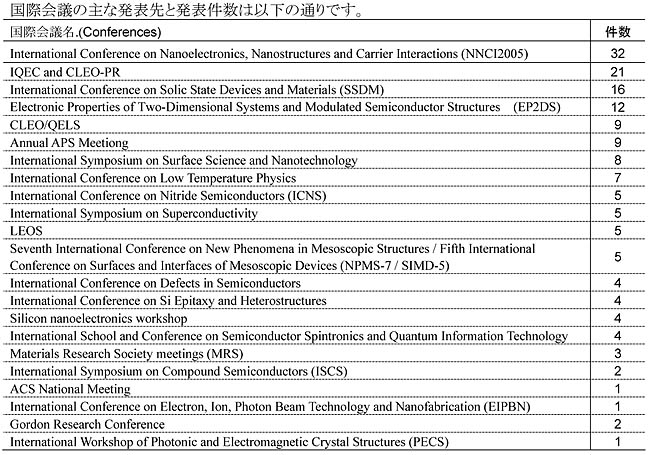 国際会議の主な発表先と発表件数は以下の通りです。

| 国際会議名.(Conferences) | 件数 |
|---|---|
| International Conference on Nanoelectronics, Nanostructures and Carrier Interactions (NNCI2005) | 32 |
| IQEC and CLEO-PR | 21 |
| International Conference on Solic State Devices and Materials (SSDM) | 16 |
| Electronic Properties of Two-Dimensional Systems and Modulated Semiconductor Structures (EP2DS) | 12 |
| CLEO/QELS | 9 |
| Annual APS Meetiong | 9 |
| International Symposium on Surface Science and Nanotechnology | 8 |
| International Conference on Low Temperature Physics | 7 |
| International Conference on Nitride Semiconductors (ICNS) | 5 |
| International Symposium on Superconductivity | 5 |
| LEOS | 5 |
| Seventh International Conference on New Phenomena in Mesoscopic Structures / Fifth International Conference on Surfaces and Interfaces of Mesoscopic Devices (NPMS-7 / SIMD-5) | 5 |
| International Conference on Defects in Semiconductors | 4 |
| International Conference on Si Epitaxy and Heterostructures | 4 |
| Silicon nanoelectronics workshop | 4 |
| International School and Conference on Semiconductor Spintronics and Quantum Information Technology | 4 |
| Materials Research Society meetings (MRS) | 3 |
| International Symposium on Compound Semiconductors (ISCS) | 2 |
| ACS National Meeting | 1 |
| International Conference on Electron, Ion, Photon Beam Technology and Nanofabrication (EIPBN) | 1 |
| Gordon Research Conference | 2 |
| International Workshop of Photonic and Electromagnetic Crystal Structures (PECS) | 1 |